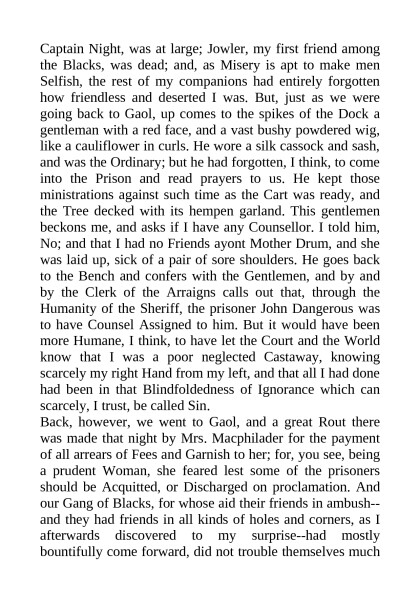 Captain Night, was at large; Jowler, my first friend among the Blacks, was dead; and, as Misery is apt to make men Selfish, the rest of my companions had entirely forgotten how friendless and deserted I was. But, just as we were going back to Gaol, up comes to the spikes of the Dock a gentleman with a red face, and a vast bushy powdered wig, like a cauliflower in curls. He wore a silk cassock and sash, and was the Ordinary; but he had forgotten, I think, to come into the Prison and read prayers to us. He kept those ministrations against such time as the Cart was ready, and the Tree decked with its hempen garland. This gentlemen beckons me, and asks if I have any Counsellor. I told him, No; and that I had no Friends ayont Mother Drum, and she was laid up, sick of a pair of sore shoulders. He goes back to the Bench and confers with the Gentlemen, and by and by the Clerk of the Arraigns calls out that, through the Humanity of the Sheriff, the prisoner John Dangerous was to have Counsel Assigned to him. But it would have been more Humane, I think, to have let the Court and the World know that I was a poor neglected Castaway, knowing scarcely my right Hand from my left, and that all I had done had been in that Blindfoldedness of Ignorance which can scarcely, I trust, be called Sin.
Back, however, we went to Gaol, and a great Rout there was made that night by Mrs. Macphilader for the payment of all arrears of Fees and Garnish to her; for, you see, being a prudent Woman, she feared lest some of the prisoners should be Acquitted, or Discharged on proclamation. And our Gang of Blacks, for whose aid their friends in ambush--and they had friends in all kinds of holes and corners, as I afterwards discovered to my surprise--had mostly bountifully come forward, did not trouble themselves much